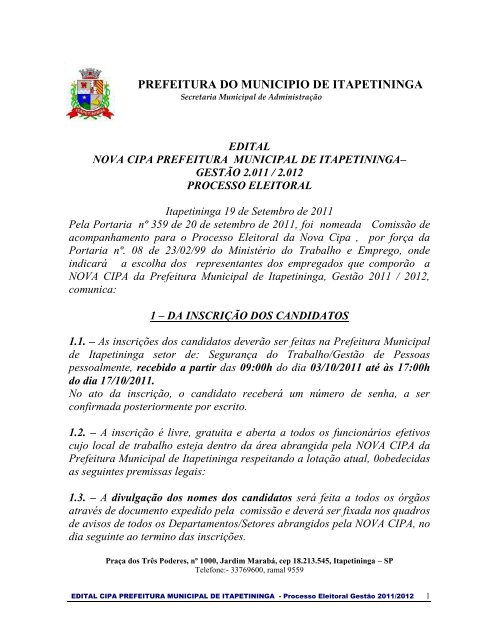 PREFEITURA DO MUNICIPIO DE ITAPETININGA
Secretaria Municipal de Administração

EDITAL
NOVA CIPA PREFEITURA MUNICIPAL DE ITAPETININGA–
GESTÃO 2.011 / 2.012
PROCESSO ELEITORAL

Itapetininga 19 de Setembro de 2011
Pela Portaria nº 359 de 20 de setembro de 2011, foi nomeada Comissão de acompanhamento para o Processo Eleitoral da Nova Cipa , por força da Portaria nº. 08 de 23/02/99 do Ministério do Trabalho e Emprego, onde indicará a escolha dos representantes dos empregados que comporão a NOVA CIPA da Prefeitura Municipal de Itapetininga, Gestão 2011 / 2012, comunica:

1 – DA INSCRIÇÃO DOS CANDIDATOS

1.1. – As inscrições dos candidatos deverão ser feitas na Prefeitura Municipal de Itapetininga setor de: Segurança do Trabalho/Gestão de Pessoas pessoalmente, recebido a partir das 09:00h do dia 03/10/2011 até às 17:00h do dia 17/10/2011.
No ato da inscrição, o candidato receberá um número de senha, a ser confirmada posteriormente por escrito.

1.2. – A inscrição é livre, gratuita e aberta a todos os funcionários efetivos cujo local de trabalho esteja dentro da área abrangida pela NOVA CIPA da Prefeitura Municipal de Itapetininga respeitando a lotação atual, 0obedecidas as seguintes premissas legais:

1.3. – A divulgação dos nomes dos candidatos será feita a todos os órgãos através de documento expedido pela comissão e deverá ser fixada nos quadros de avisos de todos os Departamentos/Setores abrangidos pela NOVA CIPA, no dia seguinte ao termino das inscrições.

Praça dos Três Poderes, nº 1000, Jardim Marabá, cep 18.213.545, Itapetininga – SP
Telefone:- 33769600, ramal 9559

EDITAL CIPA PREFEITURA MUNICIPAL DE ITAPETININGA - Processo Eleitoral Gestão 2011/2012 1